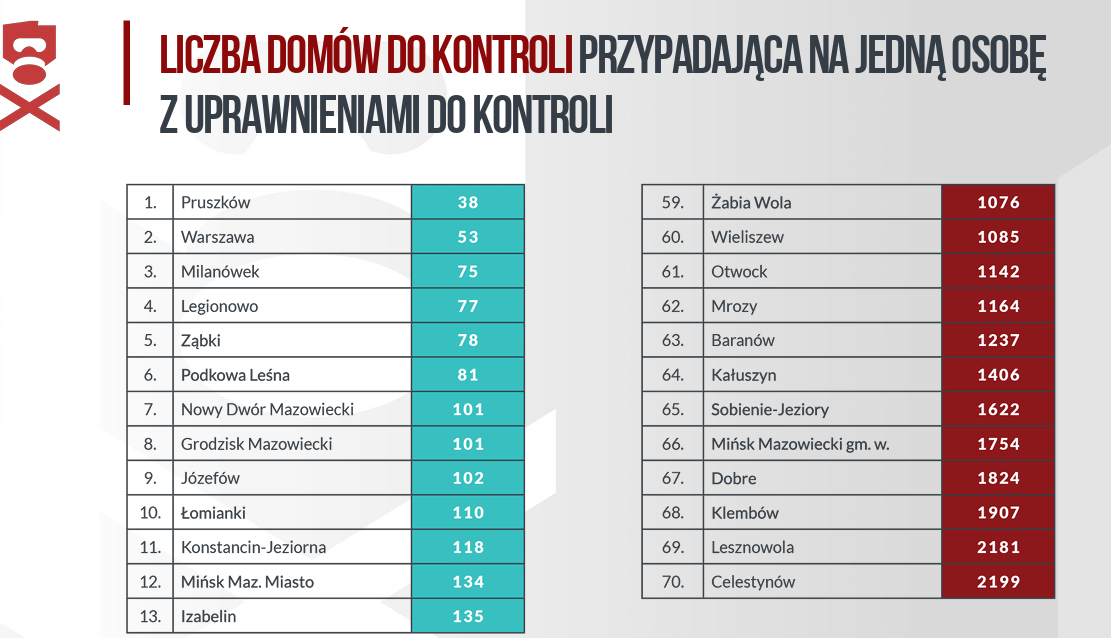 LICZBA DOMÓW DO KONTROLI PRZYPADAJĄCA NA JEDNĄ OSOBĘ Z UPRAWNIENIAMI DO KONTROLI

| 1. | Pruszków | 38 |
|---|---|---|
| 2. | Warszawa | 53 |
| 3. | Milanówek | 75 |
| 4. | Legionowo | 77 |
| 5. | Ząbki | 78 |
| 6. | Podkowa Leśna | 81 |
| 7. | Nowy Dwór Mazowiecki | 101 |
| 8. | Grodzisk Mazowiecki | 101 |
| 9. | Józefów | 102 |
| 10. | Łomianki | 110 |
| 11. | Konstancin-Jeziorna | 118 |
| 12. | Mińsk Maz. Miasto | 134 |
| 13. | Izabelin | 135 |

| 59. | Żabia Wola | 1076 |
|---|---|---|
| 60. | Wieliszew | 1085 |
| 61. | Otwock | 1142 |
| 62. | Mrozy | 1164 |
| 63. | Baranów | 1237 |
| 64. | Kałuszyn | 1406 |
| 65. | Sobienie-Jeziory | 1622 |
| 66. | Mińsk Mazowiecki gm. w. | 1754 |
| 67. | Dobre | 1824 |
| 68. | Klembów | 1907 |
| 69. | Lesznowola | 2181 |
| 70. | Celestynów | 2199 |